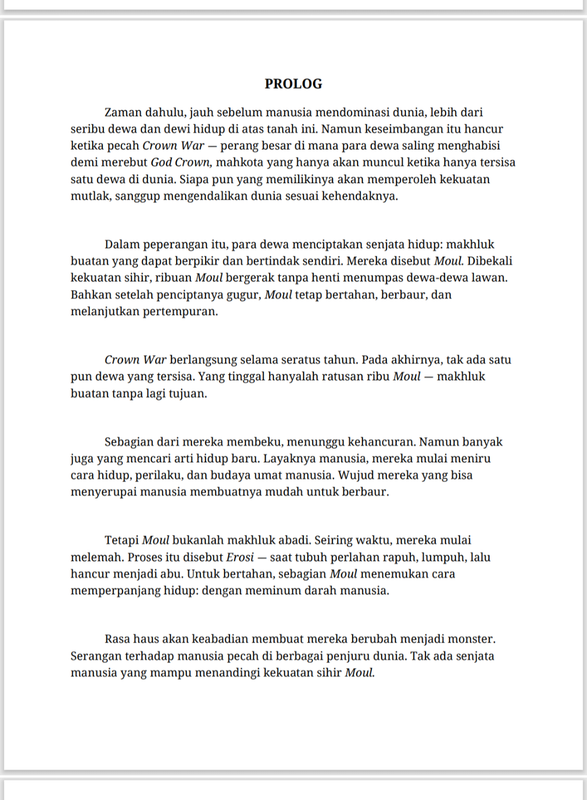 PROLOG

Zaman dahulu, jauh sebelum manusia mendominasi dunia, lebih dari seribu dewa dan dewi hidup di atas tanah ini. Namun keseimbangan itu hancur ketika pecah Crown War — perang besar di mana para dewa saling menghabisi demi merebut God Crown, mahkota yang hanya akan muncul ketika hanya tersisa satu dewa di dunia. Siapa pun yang memilikinya akan memperoleh kekuatan mutlak, sanggup mengendalikan dunia sesuai kehendaknya.

Dalam peperangan itu, para dewa menciptakan senjata hidup: makhluk buatan yang dapat berpikir dan bertindak sendiri. Mereka disebut Moul. Dibekali kekuatan sihir, ribuan Moul bergerak tanpa henti menumpas dewa-dewa lawan. Bahkan setelah penciptanya gugur, Moul tetap bertahan, berbaur, dan melanjutkan pertempuran.

Crown War berlangsung selama seratus tahun. Pada akhirnya, tak ada satu pun dewa yang tersisa. Yang tinggal hanyalah ratusan ribu Moul — makhluk buatan tanpa lagi tujuan.

Sebagian dari mereka membeku, menunggu kehancuran. Namun banyak juga yang mencari arti hidup baru. Layaknya manusia, mereka mulai meniru cara hidup, perilaku, dan budaya umat manusia. Wujud mereka yang bisa menyerupai manusia membuatnya mudah untuk berbaur.

Tetapi Moul bukanlah makhluk abadi. Seiring waktu, mereka mulai melemah. Proses itu disebut Erosi — saat tubuh perlahan rapuh, lumpuh, lalu hancur menjadi abu. Untuk bertahan, sebagian Moul menemukan cara memperpanjang hidup: dengan meminum darah manusia.

Rasa haus akan keabadian membuat mereka berubah menjadi monster. Serangan terhadap manusia pecah di berbagai penjuru dunia. Tak ada senjata manusia yang mampu menandingi kekuatan sihir Moul.